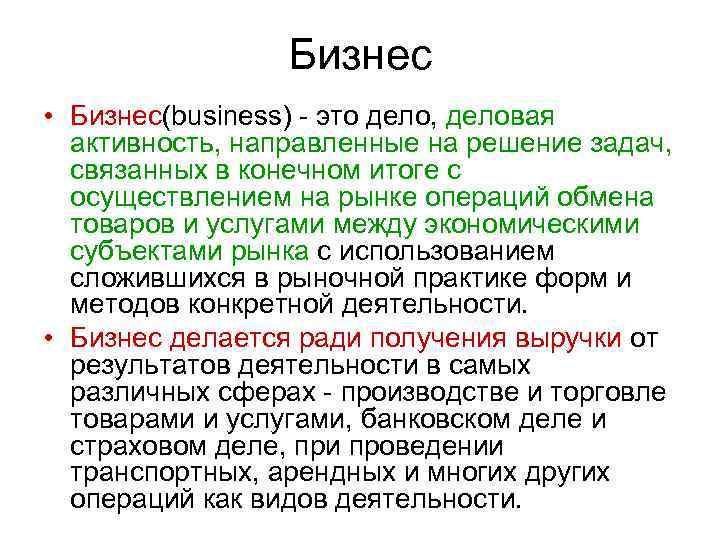 Бизнес

• Бизнес(business) - это дело, деловая активность, направленные на решение задач, связанных в конечном итоге с осуществлением на рынке операций обмена товаров и услугами между экономическими субъектами рынка с использованием сложившихся в рыночной практике форм и методов конкретной деятельности.

• Бизнес делается ради получения выручки от результатов деятельности в самых различных сферах - производстве и торговле товарами и услугами, банковском деле и страховом деле, при проведении транспортных, арендных и многих других операций как видов деятельности.